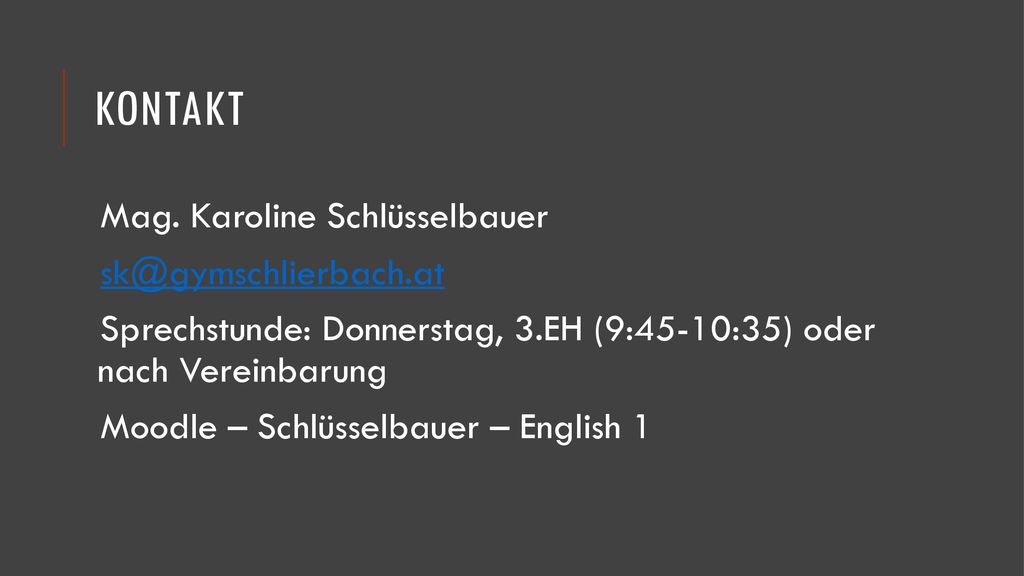 KONTAKT

Mag. Karoline Schlüsselbauer

sk@gymschlierbach.at

Sprechstunde: Donnerstag, 3.EH (9:45-10:35) oder nach Vereinbarung

Moodle – Schlüsselbauer – English 1